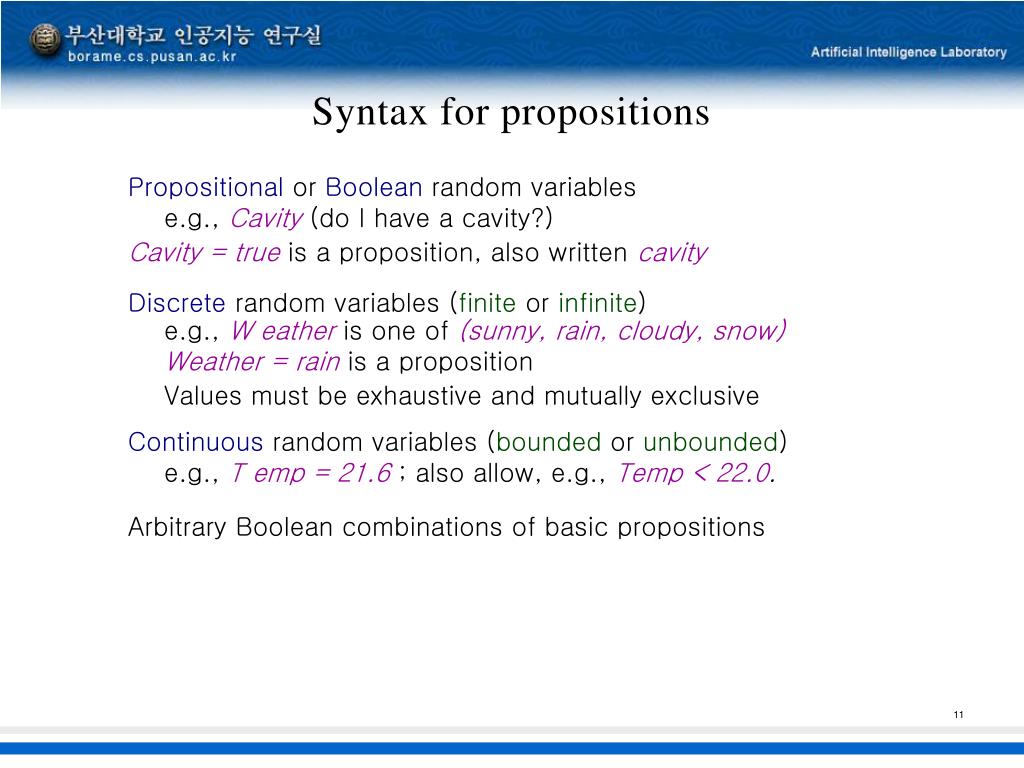 부산대학교 인공지능 연구실
borame.cs.pusan.ac.kr

Artificial Intelligence Laboratory

Syntax for propositions

Propositional or Boolean random variables
e.g., Cavity (do I have a cavity?)
Cavity = true is a proposition, also written cavity

Discrete random variables (finite or infinite)
e.g., W eather is one of (sunny, rain, cloudy, snow)
Weather = rain is a proposition
Values must be exhaustive and mutually exclusive

Continuous random variables (bounded or unbounded)
e.g., T emp = 21.6 ; also allow, e.g., Temp < 22.0.

Arbitrary Boolean combinations of basic propositions

11